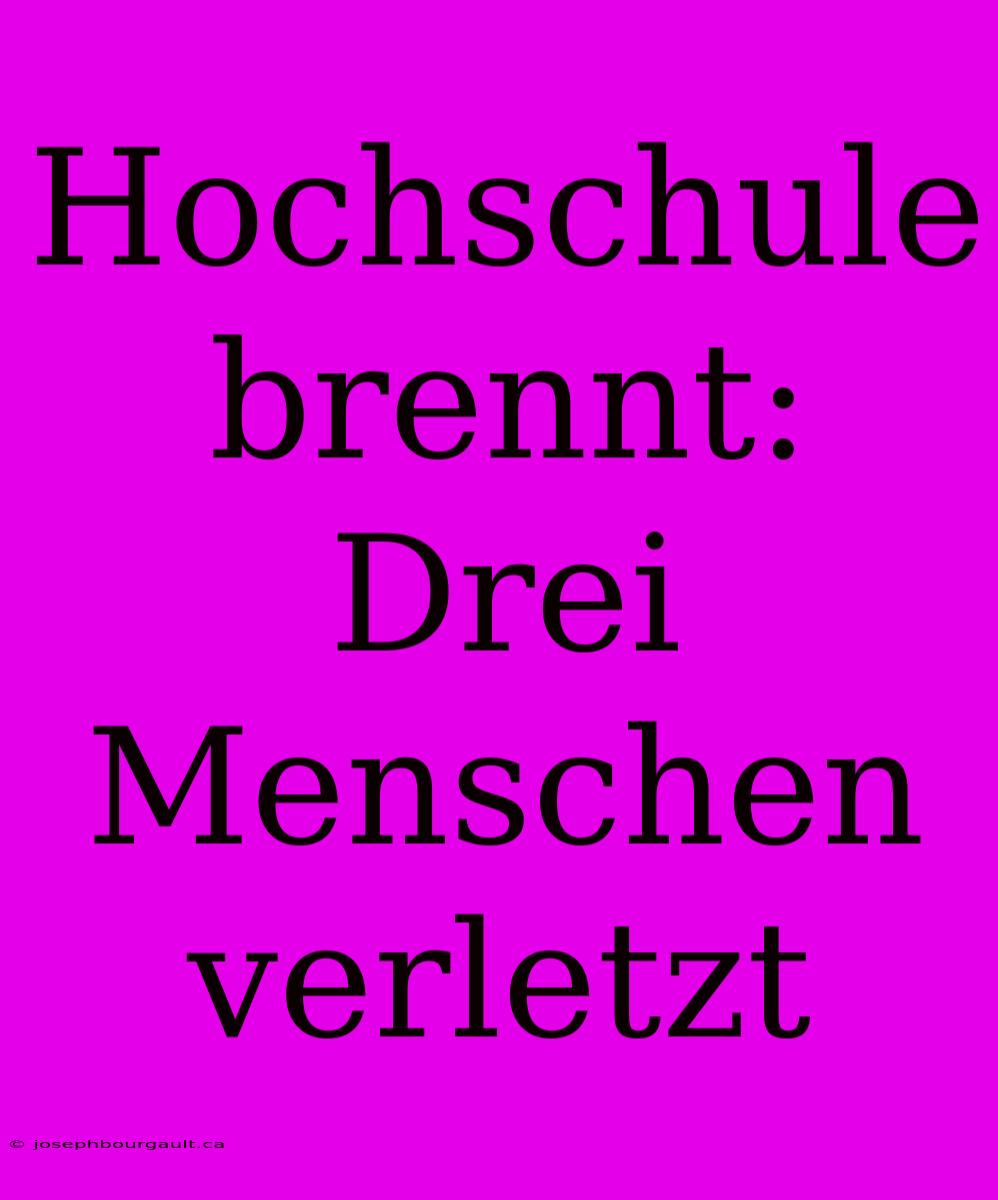 Hochschule brennt: Drei Menschen verletzt

© josephbourgault.ca